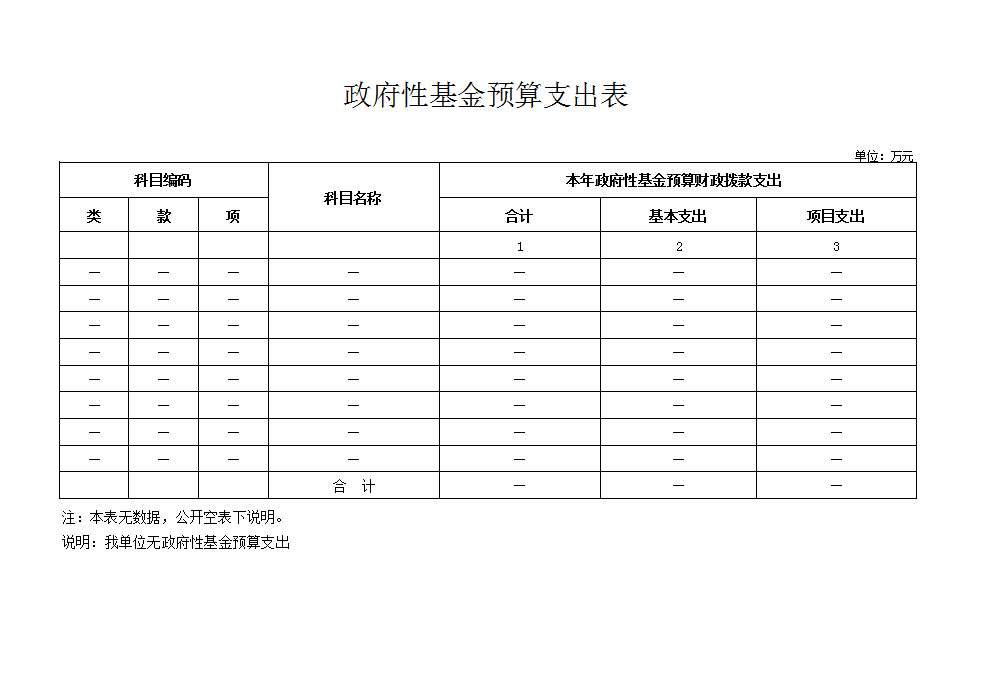 政府性基金预算支出表

单位：万元

| 科目编码 | | | 科目名称 | 本年政府性基金预算财政拨款支出 | | |
|---|---|---|---|---|---|---|
| 类 | 款 | 项 | | 合计 | 基本支出 | 项目支出 |
| | | | | 1 | 2 | 3 |
| — | — | — | — | — | — | — |
| — | — | — | — | — | — | — |
| — | — | — | — | — | — | — |
| — | — | — | — | — | — | — |
| — | — | — | — | — | — | — |
| — | — | — | — | — | — | — |
| — | — | — | — | — | — | — |
| — | — | — | — | — | — | — |
| | | | 合 计 | — | — | — |

注：本表无数据，公开空表下说明。

说明：我单位无政府性基金预算支出